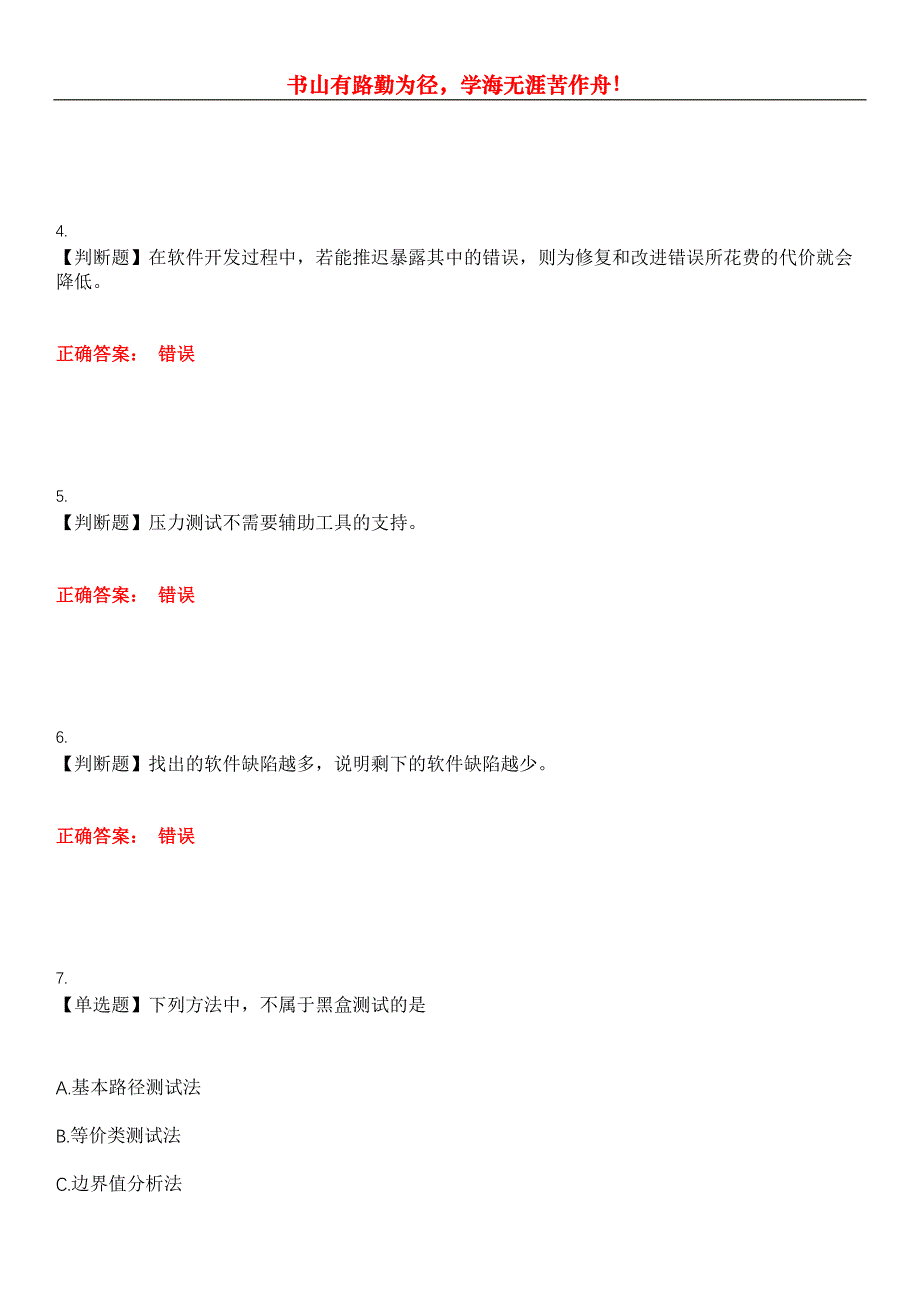 书山有路勤为径，学海无涯苦作舟！

4.
【判断题】在软件开发过程中，若能推迟暴露其中的错误，则为修复和改进错误所花费的代价就会降低。

正确答案： 错误

5.
【判断题】压力测试不需要辅助工具的支持。

正确答案： 错误

6.
【判断题】找出的软件缺陷越多，说明剩下的软件缺陷越少。

正确答案： 错误

7.
【单选题】下列方法中，不属于黑盒测试的是

A.基本路径测试法

B.等价类测试法

C.边界值分析法